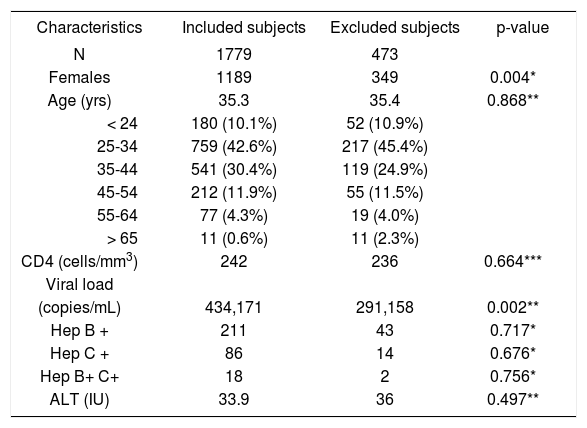 | Characteristics | Included subjects | Excluded subjects | p-value |
|---|---|---|---|
| N | 1779 | 473 | |
| Females | 1189 | 349 | 0.004* |
| Age (yrs) | 35.3 | 35.4 | 0.868** |
| < 24 | 180 (10.1%) | 52 (10.9%) | |
| 25-34 | 759 (42.6%) | 217 (45.4%) | |
| 35-44 | 541 (30.4%) | 119 (24.9%) | |
| 45-54 | 212 (11.9%) | 55 (11.5%) | |
| 55-64 | 77 (4.3%) | 19 (4.0%) | |
| > 65 | 11 (0.6%) | 11 (2.3%) | |
| CD4 (cells/mm$^3$) | 242 | 236 | 0.664*** |
| Viral load (copies/mL) | 434,171 | 291,158 | 0.002** |
| Hep B + | 211 | 43 | 0.717* |
| Hep C + | 86 | 14 | 0.676* |
| Hep B+ C+ | 18 | 2 | 0.756* |
| ALT (IU) | 33.9 | 36 | 0.497** |